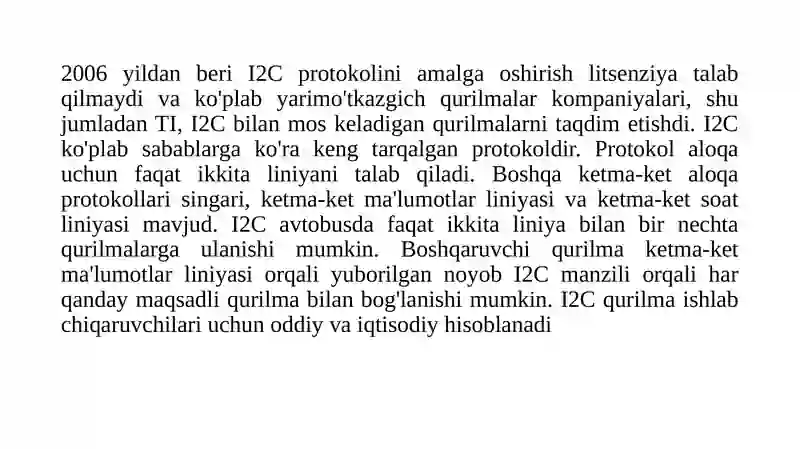 2006 yildan beri I2C protokolini amalga oshirish litsenziya talab qilmaydi va ko'plab yarimo'tkazgich qurilmalar kompaniyalari, shu jumladan TI, I2C bilan mos keladigan qurilmalarni taqdim etishdi. I2C ko'plab sabablarga ko'ra keng tarqalgan protokoldir. Protokol aloqa uchun faqat ikkita liniyani talab qiladi. Boshqa ketma-ket aloqa protokollari singari, ketma-ket ma'lumotlar liniyasi va ketma-ket soat liniyasi mavjud. I2C avtobusda faqat ikkita liniya bilan bir nechta qurilmalarga ulanishi mumkin. Boshqaruvchi qurilma ketma-ket ma'lumotlar liniyasi orqali yuborilgan noyob I2C manzili orqali har qanday maqsadli qurilma bilan bog'lanishi mumkin. I2C qurilma ishlab chiqaruvchilari uchun oddiy va iqtisodiy hisoblanadi